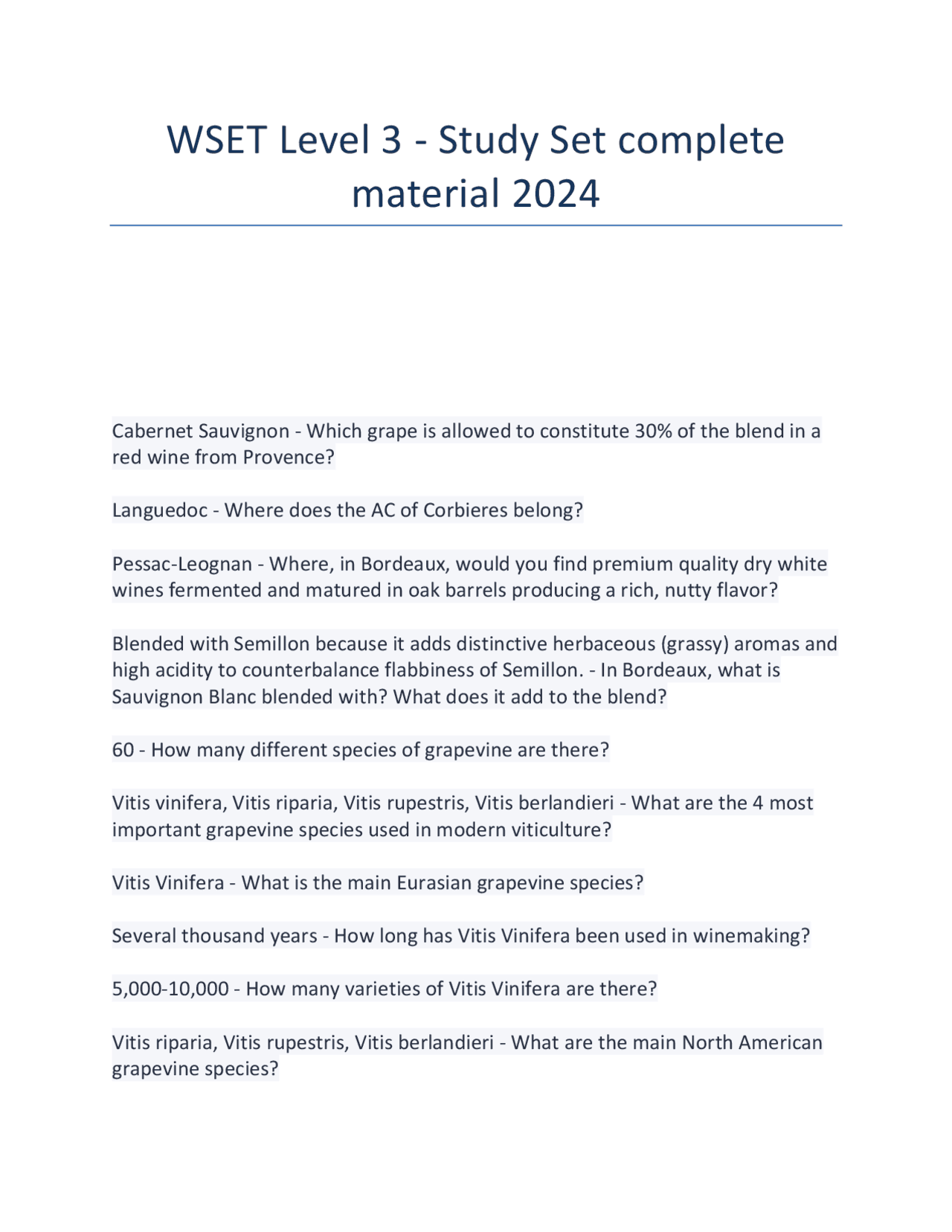 WSET Level 3 - Study Set complete material 2024

Cabernet Sauvignon - Which grape is allowed to constitute 30% of the blend in a red wine from Provence?

Languedoc - Where does the AC of Corbieres belong?

Pessac-Leognan - Where, in Bordeaux, would you find premium quality dry white wines fermented and matured in oak barrels producing a rich, nutty flavor?

Blended with Semillon because it adds distinctive herbaceous (grassy) aromas and high acidity to counterbalance flabbiness of Semillon. - In Bordeaux, what is Sauvignon Blanc blended with? What does it add to the blend?

60 - How many different species of grapevine are there?

Vitis vinifera, Vitis riparia, Vitis rupestris, Vitis berlandieri - What are the 4 most important grapevine species used in modern viticulture?

Vitis Vinifera - What is the main Eurasian grapevine species?

Several thousand years - How long has Vitis Vinifera been used in winemaking?

5,000-10,000 - How many varieties of Vitis Vinifera are there?

Vitis riparia, Vitis rupestris, Vitis berlandieri - What are the main North American grapevine species?